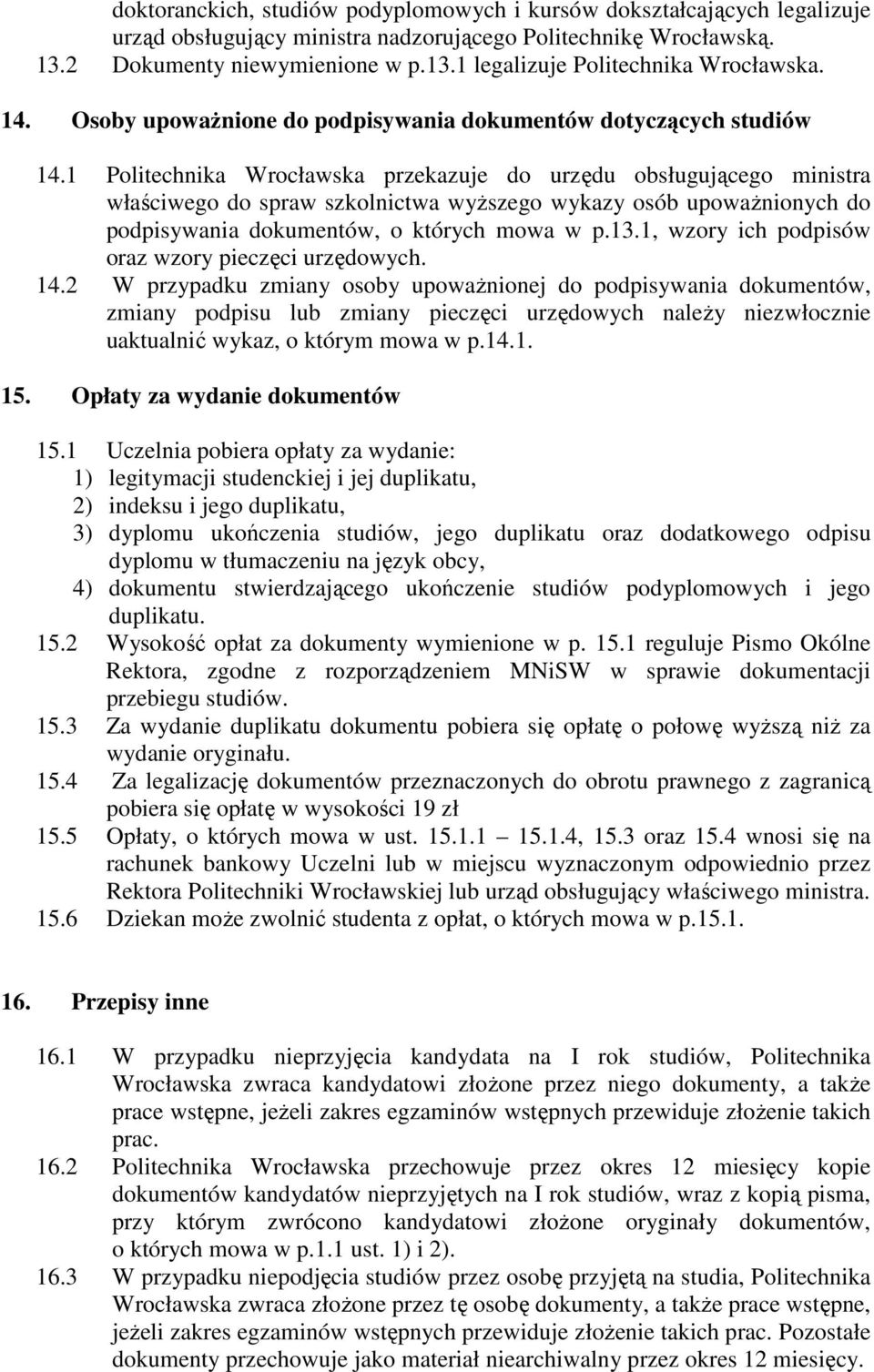 doktoranckich, studiów podyplomowych i kursów dokształcających legalizuje urząd obsługujący ministra nadzorującego Politechnikę Wrocławską.
13.2 Dokumenty niewymienione w p.13.1 legalizuje Politechnika Wrocławska.

14. Osoby upoważnione do podpisywania dokumentów dotyczących studiów

14.1 Politechnika Wrocławska przekazuje do urzędu obsługującego ministra właściwego do spraw szkolnictwa wyższego wykazy osób upoważnionych do podpisywania dokumentów, o których mowa w p.13.1, wzory ich podpisów oraz wzory pieczęci urzędowych.
14.2 W przypadku zmiany osoby upoważnionej do podpisywania dokumentów, zmiany podpisu lub zmiany pieczęci urzędowych należy niezwłocznie uaktualnić wykaz, o którym mowa w p.14.1.

15. Opłaty za wydanie dokumentów

15.1 Uczelnia pobiera opłaty za wydanie:
1) legitymacji studenckiej i jej duplikatu,
2) indeksu i jego duplikatu,
3) dyplomu ukończenia studiów, jego duplikatu oraz dodatkowego odpisu dyplomu w tłumaczeniu na język obcy,
4) dokumentu stwierdzającego ukończenie studiów podyplomowych i jego duplikatu.
15.2 Wysokość opłat za dokumenty wymienione w p. 15.1 reguluje Pismo Okólne Rektora, zgodne z rozporządzeniem MNiSW w sprawie dokumentacji przebiegu studiów.
15.3 Za wydanie duplikatu dokumentu pobiera się opłatę o połowę wyższą niż za wydanie oryginału.
15.4 Za legalizację dokumentów przeznaczonych do obrotu prawnego z zagranicą pobiera się opłatę w wysokości 19 zł
15.5 Opłaty, o których mowa w ust. 15.1.1 15.1.4, 15.3 oraz 15.4 wnosi się na rachunek bankowy Uczelni lub w miejscu wyznaczonym odpowiednio przez Rektora Politechniki Wrocławskiej lub urząd obsługujący właściwego ministra.
15.6 Dziekan może zwolnić studenta z opłat, o których mowa w p.15.1.

16. Przepisy inne

16.1 W przypadku nieprzyjęcia kandydata na I rok studiów, Politechnika Wrocławska zwraca kandydatowi złożone przez niego dokumenty, a także prace wstępne, jeżeli zakres egzaminów wstępnych przewiduje złożenie takich prac.
16.2 Politechnika Wrocławska przechowuje przez okres 12 miesięcy kopie dokumentów kandydatów nieprzyjętych na I rok studiów, wraz z kopią pisma, przy którym zwrócono kandydatowi złożone oryginały dokumentów, o których mowa w p.1.1 ust. 1) i 2).
16.3 W przypadku niepodjęcia studiów przez osobę przyjętą na studia, Politechnika Wrocławska zwraca złożone przez tę osobę dokumenty, a także prace wstępne, jeżeli zakres egzaminów wstępnych przewiduje złożenie takich prac. Pozostałe dokumenty przechowuje jako materiał niearchiwalny przez okres 12 miesięcy.